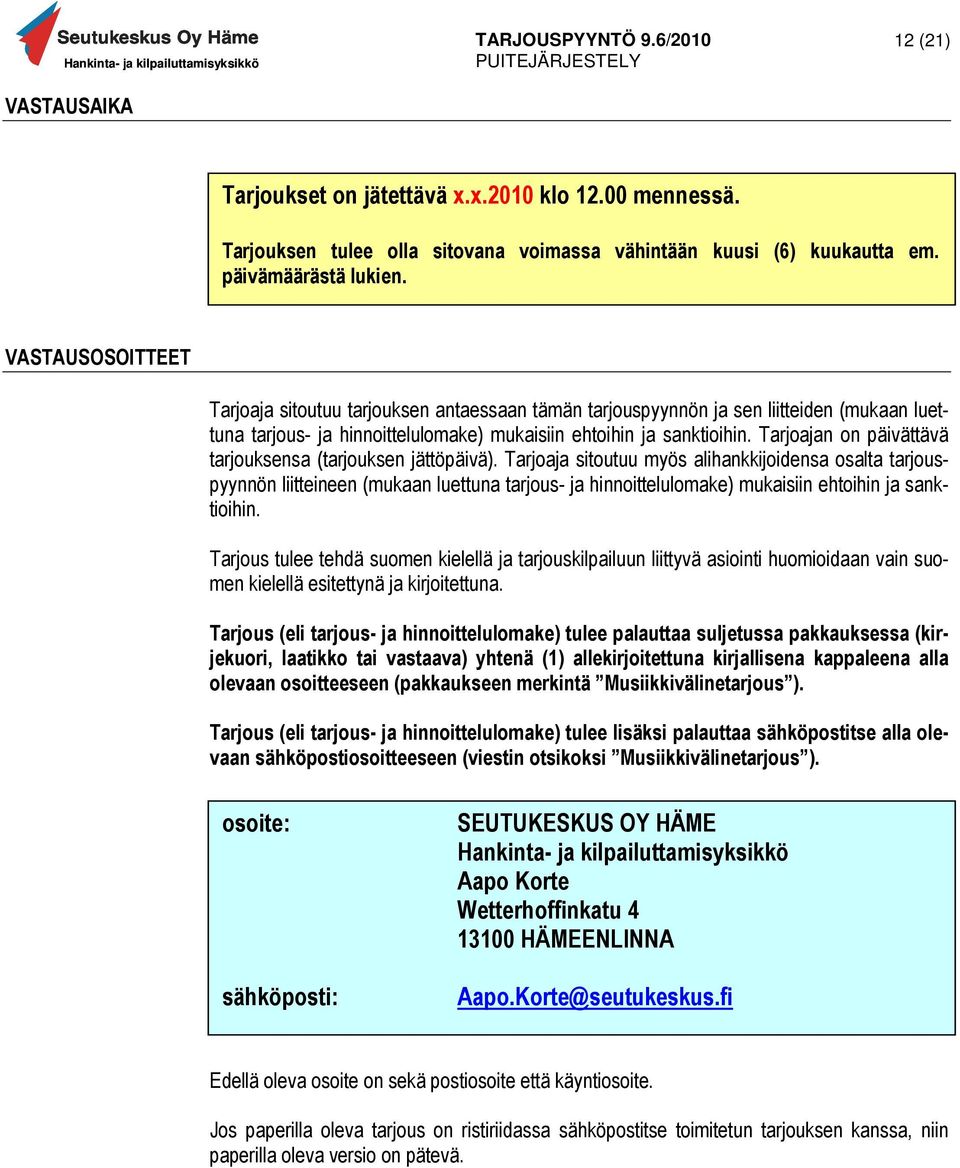 Seutukeskus Oy Häme
Hankinta- ja kilpailuttamisyksikkö

TARJOUSPYYNTÖ 9.6/2010
PUITEJÄRJESTELY

12 (21)

VASTAUSAIKA

Tarjoukset on jätettävä x.x.2010 klo 12.00 mennessä.

Tarjouksen tulee olla sitovana voimassa vähintään kuusi (6) kuukautta em. päivämäärästä lukien.

VASTAUSOSOITTEET

Tarjoaja sitoutuu tarjouksen antaessaan tämän tarjouspyynnön ja sen liitteiden (mukaan luettuna tarjous- ja hinnoittelulomake) mukaisiin ehtoihin ja sanktioihin. Tarjoajan on päivättävä tarjouksensa (tarjouksen jättöpäivä). Tarjoaja sitoutuu myös alihankkijoidensa osalta tarjouspyynnön liitteineen (mukaan luettuna tarjous- ja hinnoittelulomake) mukaisiin ehtoihin ja sanktioihin.

Tarjous tulee tehdä suomen kielellä ja tarjouskilpailuun liittyvä asiointi huomioidaan vain suomen kielellä esitettynä ja kirjoitettuna.

Tarjous (eli tarjous- ja hinnoittelulomake) tulee palauttaa suljetussa pakkauksessa (kirjekuori, laatikko tai vastaava) yhtenä (1) allekirjoitettuna kirjallisena kappaleena alla olevaan osoitteeseen (pakkaukseen merkintä ”Musiikkivälinetarjous”).

Tarjous (eli tarjous- ja hinnoittelulomake) tulee lisäksi palauttaa sähköpostitse alla olevaan sähköpostiosoitteeseen (viestin otsikoksi ”Musiikkivälinetarjous”).

osoite: SEUTUKESKUS OY HÄME
Hankinta- ja kilpailuttamisyksikkö
Aapo Korte
Wetterhoffinkatu 4
13100 HÄMEENLINNA

sähköposti: Aapo.Korte@seutukeskus.fi

Edellä oleva osoite on sekä postiosoite että käyntiosoite.

Jos paperilla oleva tarjous on ristiriidassa sähköpostitse toimitetun tarjouksen kanssa, niin paperilla oleva versio on pätevä.